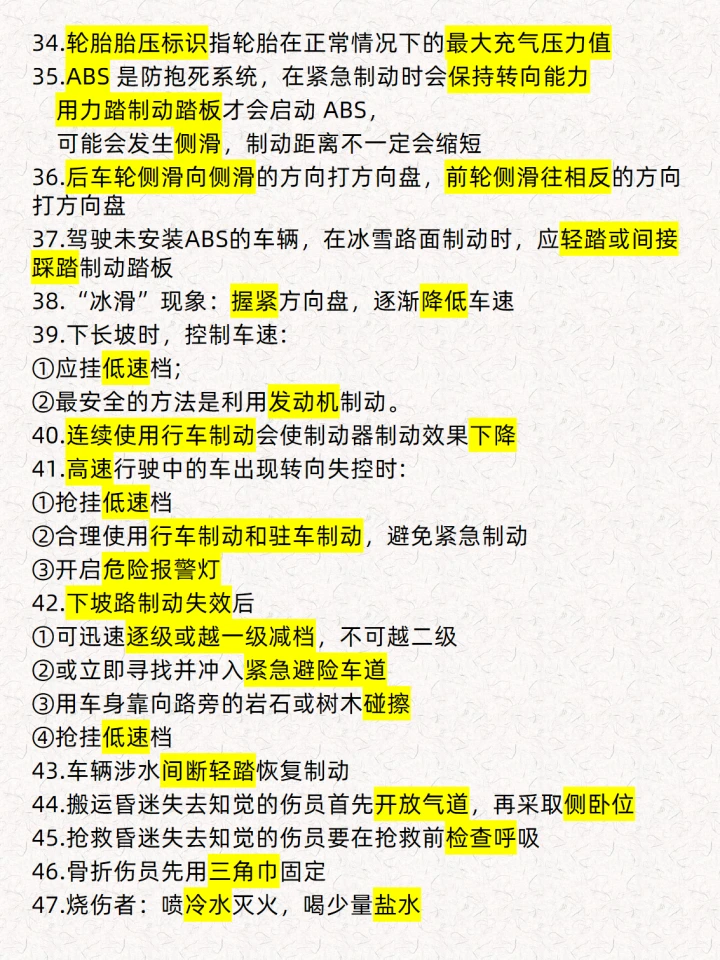 34.轮胎胎压标识指轮胎在正常情况下的最大充气压力值
35.ABS 是防抱死系统，在紧急制动时会保持转向能力
用力踏制动踏板才会启动 ABS，
可能会发生侧滑，制动距离不一定会缩短
36.后车轮侧滑向侧滑的方向打方向盘，前轮侧滑往相反的方向打方向盘
37.驾驶未安装ABS的车辆，在冰雪路面制动时，应轻踏或间接踩踏制动踏板
38.“冰滑”现象：握紧方向盘，逐渐降低车速
39.下长坡时，控制车速：
①应挂低速档；
②最安全的方法是利用发动机制动。
40.连续使用行车制动会使制动器制动效果下降
41.高速行驶中的车出现转向失控时：
①抢挂低速档
②合理使用行车制动和驻车制动，避免紧急制动
③开启危险报警灯
42.下坡路制动失效后
①可迅速逐级或越一级减档，不可越二级
②或立即寻找并冲入紧急避险车道
③用车身靠向路旁的岩石或树木碰擦
④抢挂低速档
43.车辆涉水间断轻踏恢复制动
44.搬运昏迷失去知觉的伤员首先开放气道，再采取侧卧位
45.抢救昏迷失去知觉的伤员要在抢救前检查呼吸
46.骨折伤员先用三角巾固定
47.烧伤者：喷冷水灭火，喝少量盐水